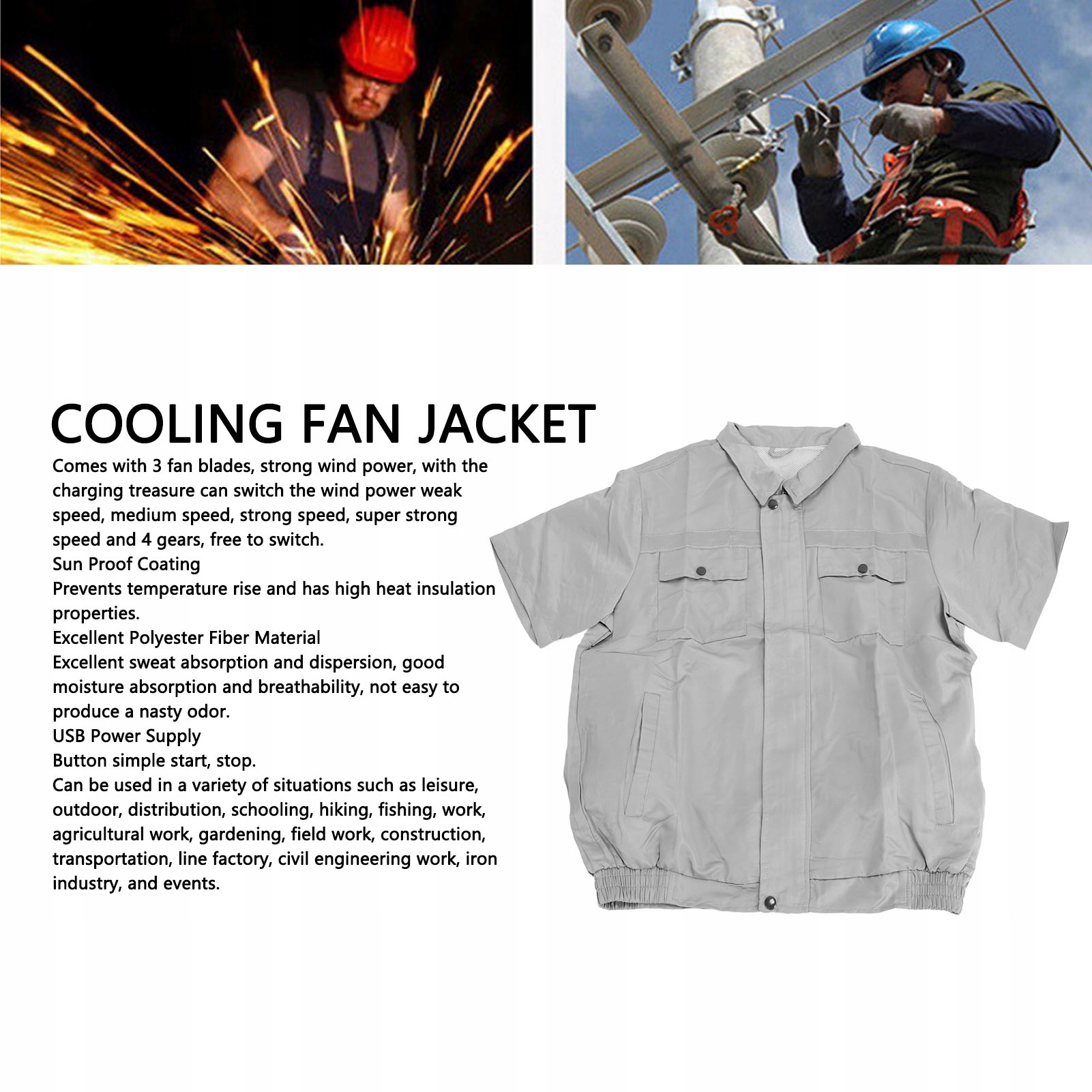 COOLING FAN JACKET

Comes with 3 fan blades, strong wind power, with the charging treasure can switch the wind power weak speed, medium speed, strong speed, super strong speed and 4 gears, free to switch.

Sun Proof Coating

Prevents temperature rise and has high heat insulation properties.

Excellent Polyester Fiber Material

Excellent sweat absorption and dispersion, good moisture absorption and breathability, not easy to produce a nasty odor.

USB Power Supply

Button simple start, stop.

Can be used in a variety of situations such as leisure, outdoor, distribution, schooling, hiking, fishing, work, agricultural work, gardening, field work, construction, transportation, line factory, civil engineering work, iron industry, and events.